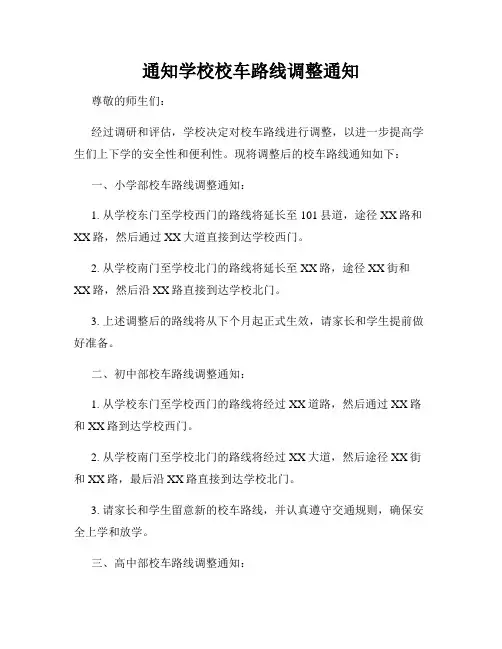 通知学校校车路线调整通知

尊敬的师生们：

经过调研和评估，学校决定对校车路线进行调整，以进一步提高学生们上下学的安全性和便利性。现将调整后的校车路线通知如下：

一、小学部校车路线调整通知：

1. 从学校东门至学校西门的路线将延长至 101 县道，途径 XX 路和 XX 路，然后通过 XX 大道直接到达学校西门。

2. 从学校南门至学校北门的路线将延长至 XX 路，途径 XX 街和 XX 路，然后沿 XX 路直接到达学校北门。

3. 上述调整后的路线将从下个月起正式生效，请家长和学生提前做好准备。

二、初中部校车路线调整通知：

1. 从学校东门至学校西门的路线将经过 XX 道路，然后通过 XX 路和 XX 路到达学校西门。

2. 从学校南门至学校北门的路线将经过 XX 大道，然后途径 XX 街和 XX 路，最后沿 XX 路直接到达学校北门。

3. 请家长和学生留意新的校车路线，并认真遵守交通规则，确保安全上学和放学。

三、高中部校车路线调整通知：